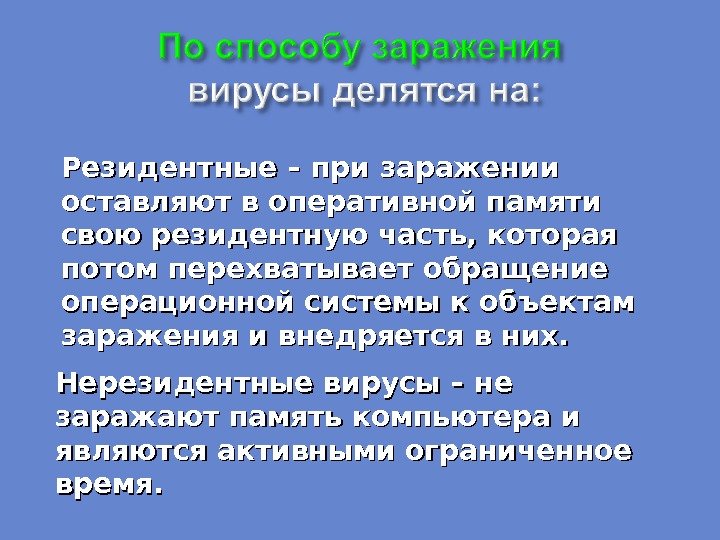 По способу заражения
вирусы делятся на:

Резидентные - при заражении оставляют в оперативной памяти свою резидентную часть, которая потом перехватывает обращение операционной системы к объектам заражения и внедряется в них.

Нерезидентные вирусы - не заражают память компьютера и являются активными ограниченное время.